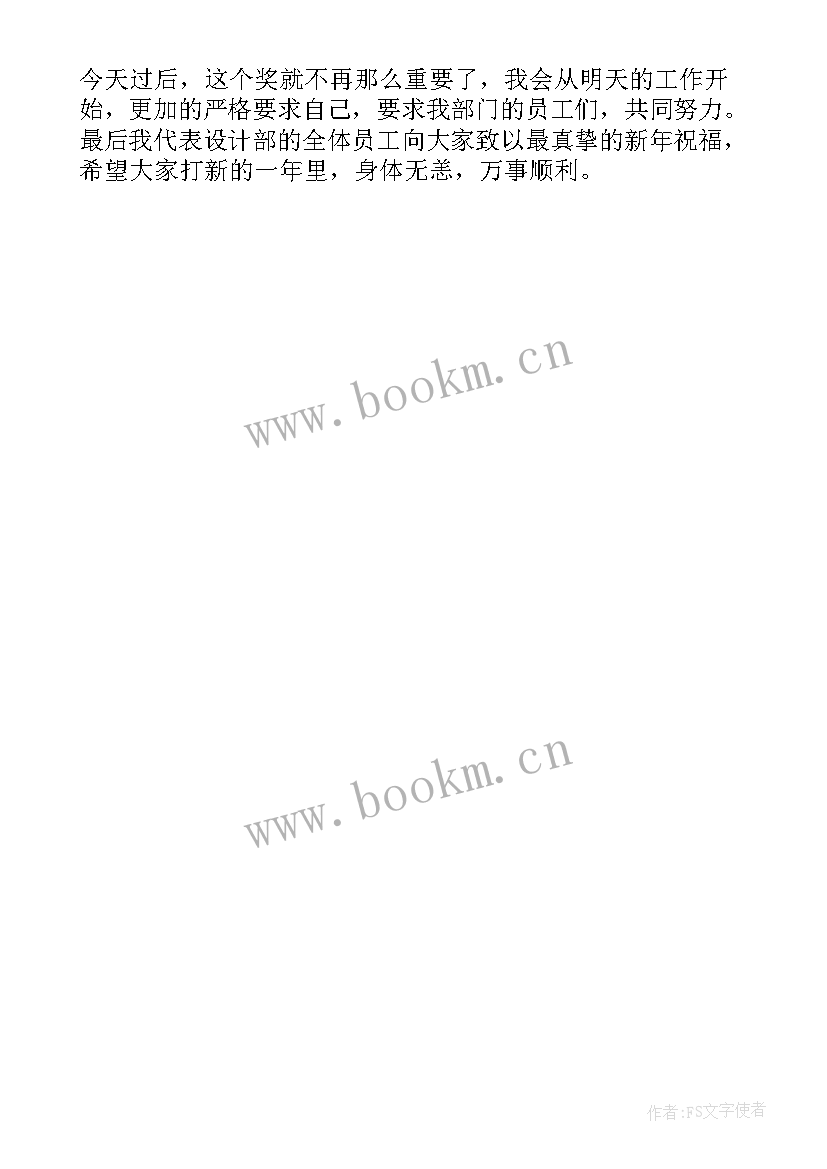 今天过后，这个奖就不再那么重要了，我会从明天的工作开始，更加的严格要求自己，要求我部门的员工们，共同努力。最后我代表设计部的全体员工向大家致以最真挚的新年祝福，希望大家打新的一年里，身体无恙，万事顺利。

www.bookm.cn

www.bookm.cn

作者:FS文字使者